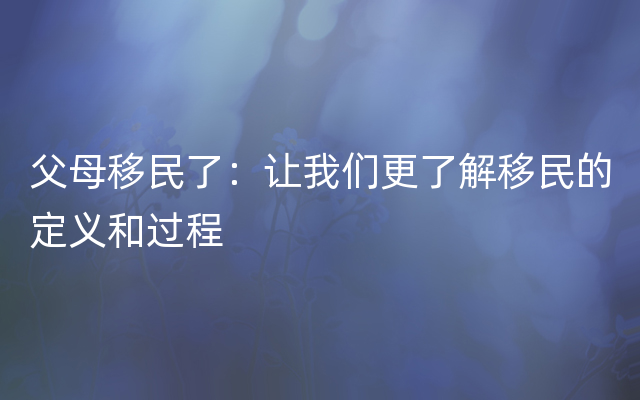 父母移民了：让我们更了解移民的定义和过程